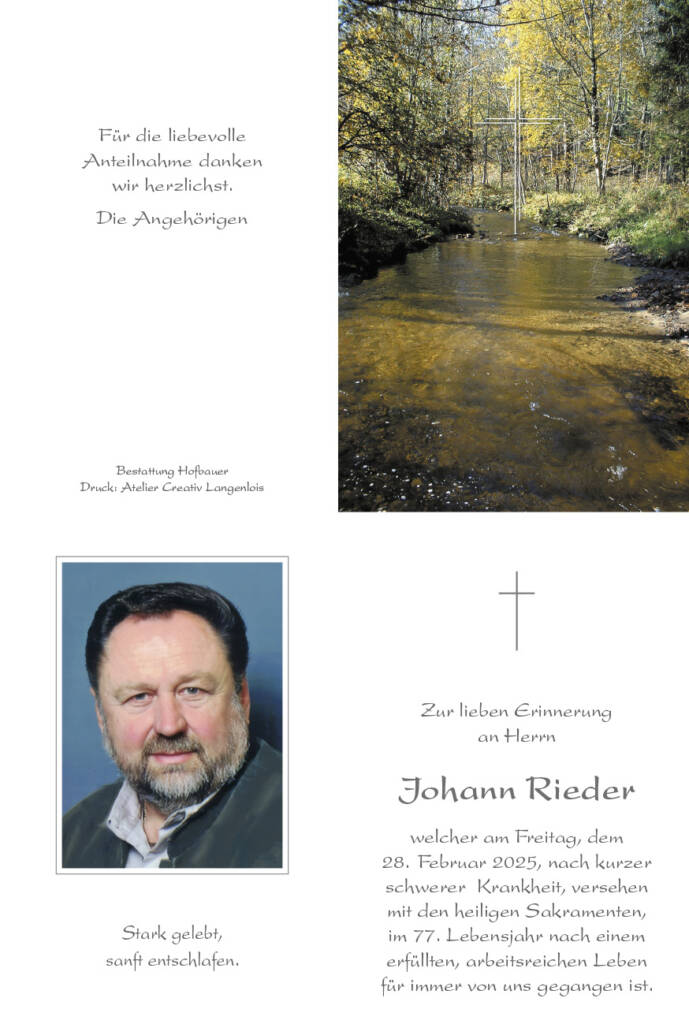 Für die liebevolle
Anteilnahme danken
wir herzlichst.

Die Angehörigen

Bestattung Hofbauer
Druck: Atelier Creativ Langenlois

Stark gelebt,
sanft entschlafen.

Zur lieben Erinnerung
an Herrn

Johann Rieder

welcher am Freitag, dem
28. Februar 2025, nach kurzer
schwerer Krankheit, versehen
mit den heiligen Sakramenten,
im 77. Lebensjahr nach einem
erfüllten, arbeitsreichen Leben
für immer von uns gegangen ist.